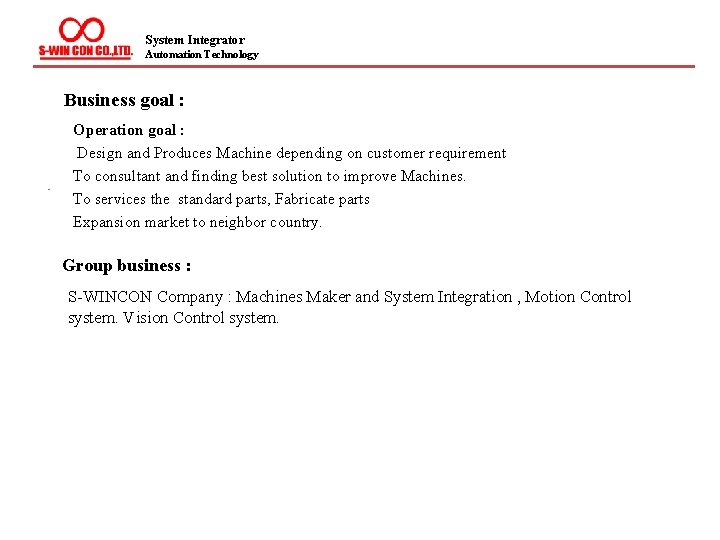 S-WIN CON CO.,LTD.

System Integrator
Automation Technology

Business goal :

Operation goal :
Design and Produces Machine depending on customer requirement
To consultant and finding best solution to improve Machines.
To services the standard parts, Fabricate parts
Expansion market to neighbor country.

Group business :

S-WINCON Company : Machines Maker and System Integration , Motion Control system. Vision Control system.